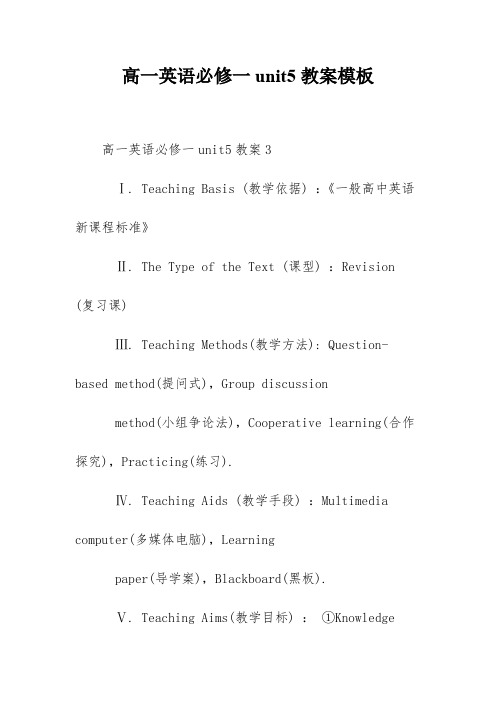 高一英语必修一 unit5 教案模板

高一英语必修一 unit5 教案 3

Ⅰ. Teaching Basis (教学依据) :《一般高中英语新课程标准》

Ⅱ. The Type of the Text (课型) : Revision (复习课)

Ⅲ. Teaching Methods(教学方法): Question-based method(提问式), Group discussion

method(小组争论法), Cooperative learning(合作探究), Practicing(练习).

Ⅳ. Teaching Aids (教学手段) : Multimedia computer(多媒体电脑), Learning

paper(导学案), Blackboard(黑板).

Ⅴ. Teaching Aims(教学目标) : ①Knowledge